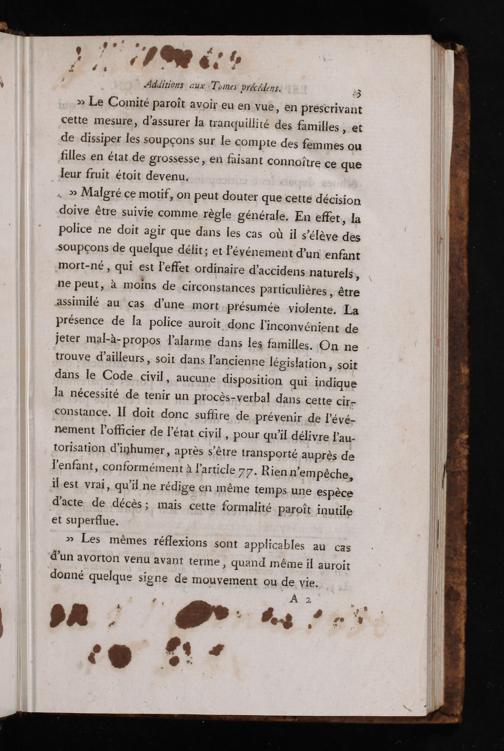 Additions aux Tomes précédens. 3

» Le Comité paroît avoir eu en vue, en prescrivant cette mesure, d'assurer la tranquillité des familles, et de dissiper les soupçons sur le compte des femmes ou filles en état de grossesse, en faisant connoître ce que leur fruit étoit devenu.

» Malgré ce motif, on peut douter que cette décision doive être suivie comme règle générale. En effet, la police ne doit agir que dans les cas où il s'élève des soupçons de quelque délit; et l'événement d'un enfant mort-né, qui est l'effet ordinaire d'accidens naturels, ne peut, à moins de circonstances particulières, être assimilé au cas d'une mort présumée violente. La présence de la police auroit donc l'inconvénient de jeter mal-à-propos l'alarme dans les familles. On ne trouve d'ailleurs, soit dans l'ancienne législation, soit dans le Code civil, aucune disposition qui indique la nécessité de tenir un procès-verbal dans cette circonstance. Il doit donc suffire de prévenir de l'événement l'officier de l'état civil, pour qu'il délivre l'autorisation d'inhumer, après s'être transporté auprès de l'enfant, conformément à l'article 77. Rien n'empêche, il est vrai, qu'il ne rédige en même temps une espèce d'acte de décès; mais cette formalité paroît inutile et superflue.

» Les mêmes réflexions sont applicables au cas d'un avorton venu avant terme, quand même il auroit donné quelque signe de mouvement ou de vie.

A 2